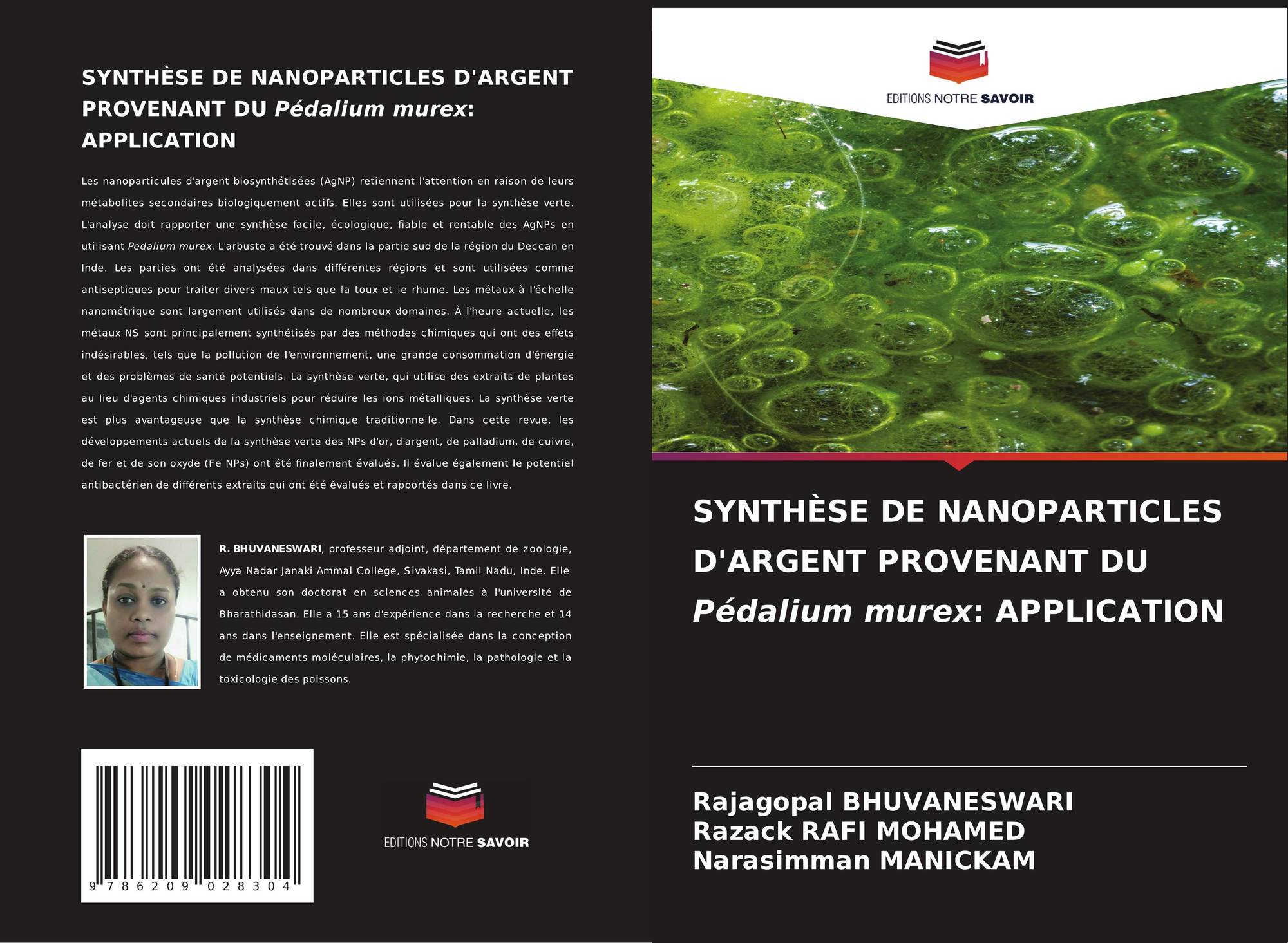 SYNTHÈSE DE NANOPARTICLES D'ARGENT PROVENANT DU Pédalium murex: APPLICATION

Les nanoparticules d'argent biosynthétisées (AgNP) retiennent l'attention en raison de leurs métabolites secondaires biologiquement actifs. Elles sont utilisées pour la synthèse verte. L'analyse doit rapporter une synthèse facile, écologique, fiable et rentable des AgNPs en utilisant Pedalium murex. L'arbuste a été trouvé dans la partie sud de la région du Deccan en Inde. Les parties ont été analysées dans différentes régions et sont utilisées comme antiseptiques pour traiter divers maux tels que la toux et le rhume. Les métaux à l'échelle nanométrique sont largement utilisés dans de nombreux domaines. À l'heure actuelle, les métaux NS sont principalement synthétisés par des méthodes chimiques qui ont des effets indésirables, tels que la pollution de l'environnement, une grande consommation d'énergie et des problèmes de santé potentiels. La synthèse verte, qui utilise des extraits de plantes au lieu d'agents chimiques industriels pour réduire les ions métalliques. La synthèse verte est plus avantageuse que la synthèse chimique traditionnelle. Dans cette revue, les développements actuels de la synthèse verte des NPs d'or, d'argent, de palladium, de cuivre, de fer et de son oxyde (Fe NPs) ont été finalement évalués. Il évalue également le potentiel antibactérien de différents extraits qui ont été évalués et rapportés dans ce livre.

R. BHUVANESWARI, professeur adjoint, département de zoologie, Ayya Nadar Janaki Ammal College, Sivakasi, Tamil Nadu, Inde. Elle a obtenu son doctorat en sciences animales à l'université de Bharathidasan. Elle a 15 ans d'expérience dans la recherche et 14 ans dans l'enseignement. Elle est spécialisée dans la conception de médicaments moléculaires, la phytochimie, la pathologie et la toxicologie des poissons.

9 786209 028304

EDITIONS NOTRE SAVOIR

EDITIONS NOTRE SAVOIR

SYNTHÈSE DE NANOPARTICLES D'ARGENT PROVENANT DU Pédalium murex: APPLICATION

Rajagopal BHUVANESWARI
Razack RAFI MOHAMED
Narasimman MANICKAM